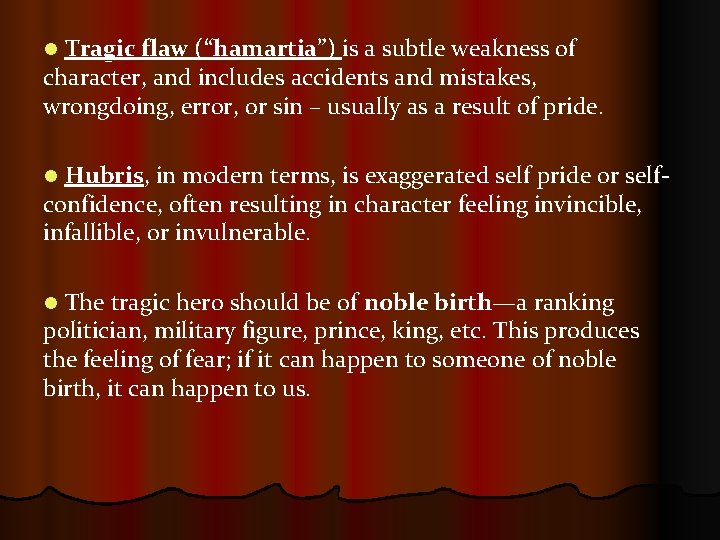 • Tragic flaw ("hamartia") is a subtle weakness of character, and includes accidents and mistakes, wrongdoing, error, or sin – usually as a result of pride.

• Hubris, in modern terms, is exaggerated self pride or self-confidence, often resulting in character feeling invincible, infallible, or invulnerable.

• The tragic hero should be of noble birth—a ranking politician, military figure, prince, king, etc. This produces the feeling of fear; if it can happen to someone of noble birth, it can happen to us.